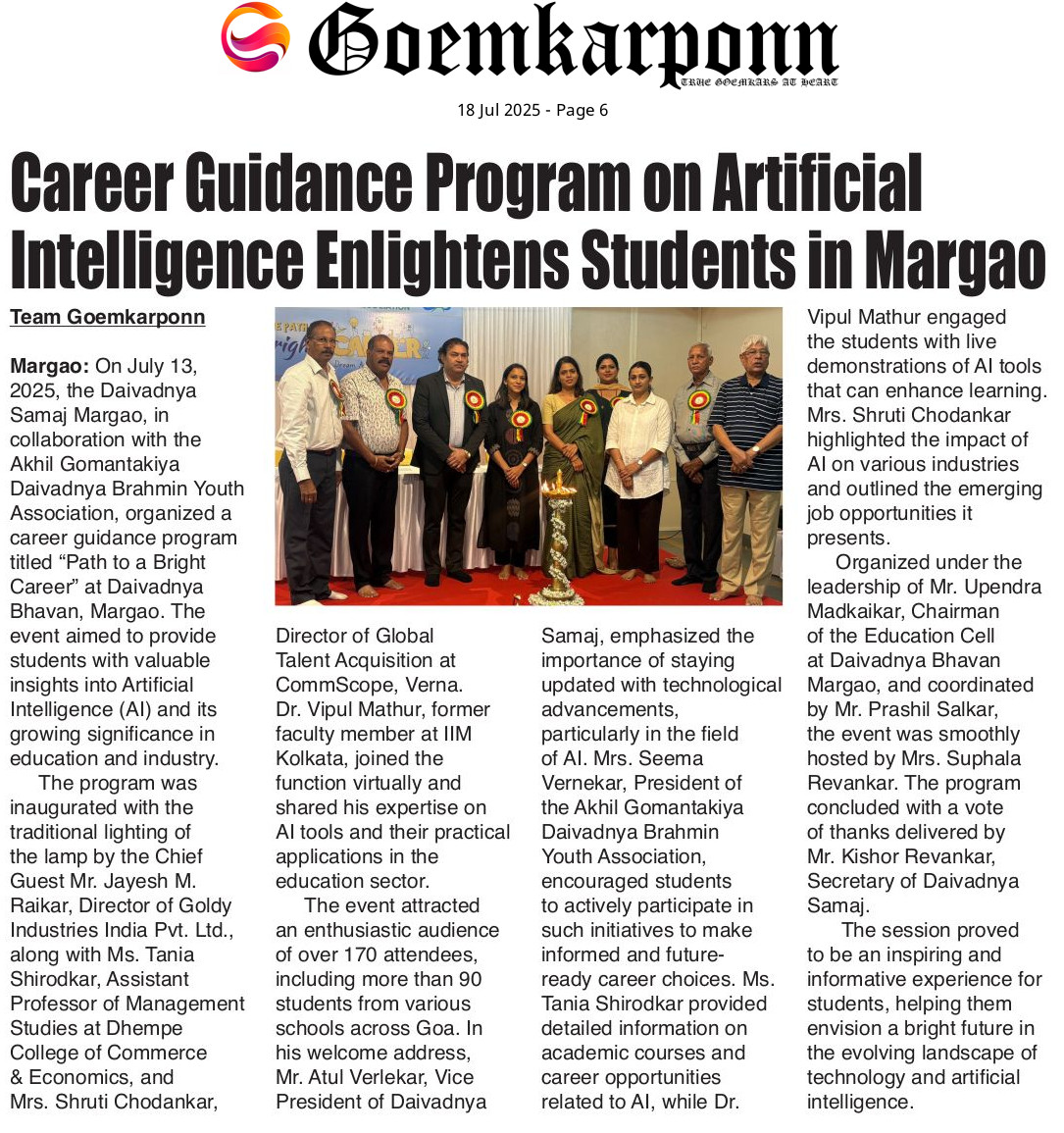 Goemkarponn
TRUE GOEMKARS AT HEART

18 Jul 2025 - Page 6

Career Guidance Program on Artificial Intelligence Enlightens Students in Margao

Team Goemkarponn

Margao: On July 13, 2025, the Daivadnya Samaj Margao, in collaboration with the Akhil Gomantakiya Daivadnya Brahmin Youth Association, organized a career guidance program titled "Path to a Bright Career" at Daivadnya Bhavan, Margao. The event aimed to provide students with valuable insights into Artificial Intelligence (AI) and its growing significance in education and industry.

The program was inaugurated with the traditional lighting of the lamp by the Chief Guest Mr. Jayesh M. Raikar, Director of Goldy Industries India Pvt. Ltd., along with Ms. Tania Shirodkar, Assistant Professor of Management Studies at Dhempe College of Commerce & Economics, and Mrs. Shruti Chodankar, Director of Global Talent Acquisition at CommScope, Verna. Dr. Vipul Mathur, former faculty member at IIM Kolkata, joined the function virtually and shared his expertise on AI tools and their practical applications in the education sector.

The event attracted an enthusiastic audience of over 170 attendees, including more than 90 students from various schools across Goa. In his welcome address, Mr. Atul Verlekar, Vice President of Daivadnya Samaj, emphasized the importance of staying updated with technological advancements, particularly in the field of AI. Mrs. Seema Vernekar, President of the Akhil Gomantakiya Daivadnya Brahmin Youth Association, encouraged students to actively participate in such initiatives to make informed and future-ready career choices. Ms. Tania Shirodkar provided detailed information on academic courses and career opportunities related to AI, while Dr. Vipul Mathur engaged the students with live demonstrations of AI tools that can enhance learning. Mrs. Shruti Chodankar highlighted the impact of AI on various industries and outlined the emerging job opportunities it presents.

Organized under the leadership of Mr. Upendra Madkaikar, Chairman of the Education Cell at Daivadnya Bhavan Margao, and coordinated by Mr. Prashil Salkar, the event was smoothly hosted by Mrs. Suphala Revankar. The program concluded with a vote of thanks delivered by Mr. Kishor Revankar, Secretary of Daivadnya Samaj.

The session proved to be an inspiring and informative experience for students, helping them envision a bright future in the evolving landscape of technology and artificial intelligence.